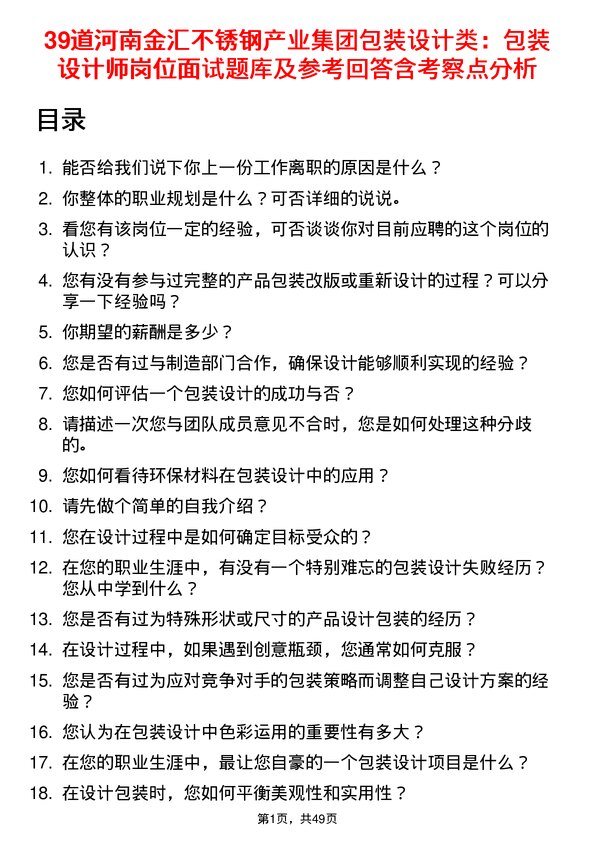 39道河南金汇不锈钢产业集团包装设计类：包装设计师岗位面试题库及参考回答含考察点分析

目录

1. 能否给我们说下你上一份工作离职的原因是什么？
2. 你整体的职业规划是什么？可否详细的说说。
3. 看您有该岗位一定的经验，可否谈谈你对目前应聘的这个岗位的认识？
4. 您有没有参与过完整的产品包装改版或重新设计的过程？可以分享一下经验吗？
5. 你期望的薪酬是多少？
6. 您是否有过与制造部门合作，确保设计能够顺利实现的经验？
7. 您如何评估一个包装设计的成功与否？
8. 请描述一次您与团队成员意见不合时，您是如何处理这种分歧的。
9. 您如何看待环保材料在包装设计中的应用？
10. 请先做个简单的自我介绍？
11. 您在设计过程中是如何确定目标受众的？
12. 在您的职业生涯中，有没有一个特别难忘的包装设计失败经历？您从中学到什么？
13. 您是否有过为特殊形状或尺寸的产品设计包装的经历？
14. 在设计过程中，如果遇到创意瓶颈，您通常如何克服？
15. 您是否有过为应对竞争对手的包装策略而调整自己设计方案的经验？
16. 您认为在包装设计中色彩运用的重要性有多大？
17. 在您的职业生涯中，最让您自豪的一个包装设计项目是什么？
18. 在设计包装时，您如何平衡美观性和实用性？

第1页，共49页